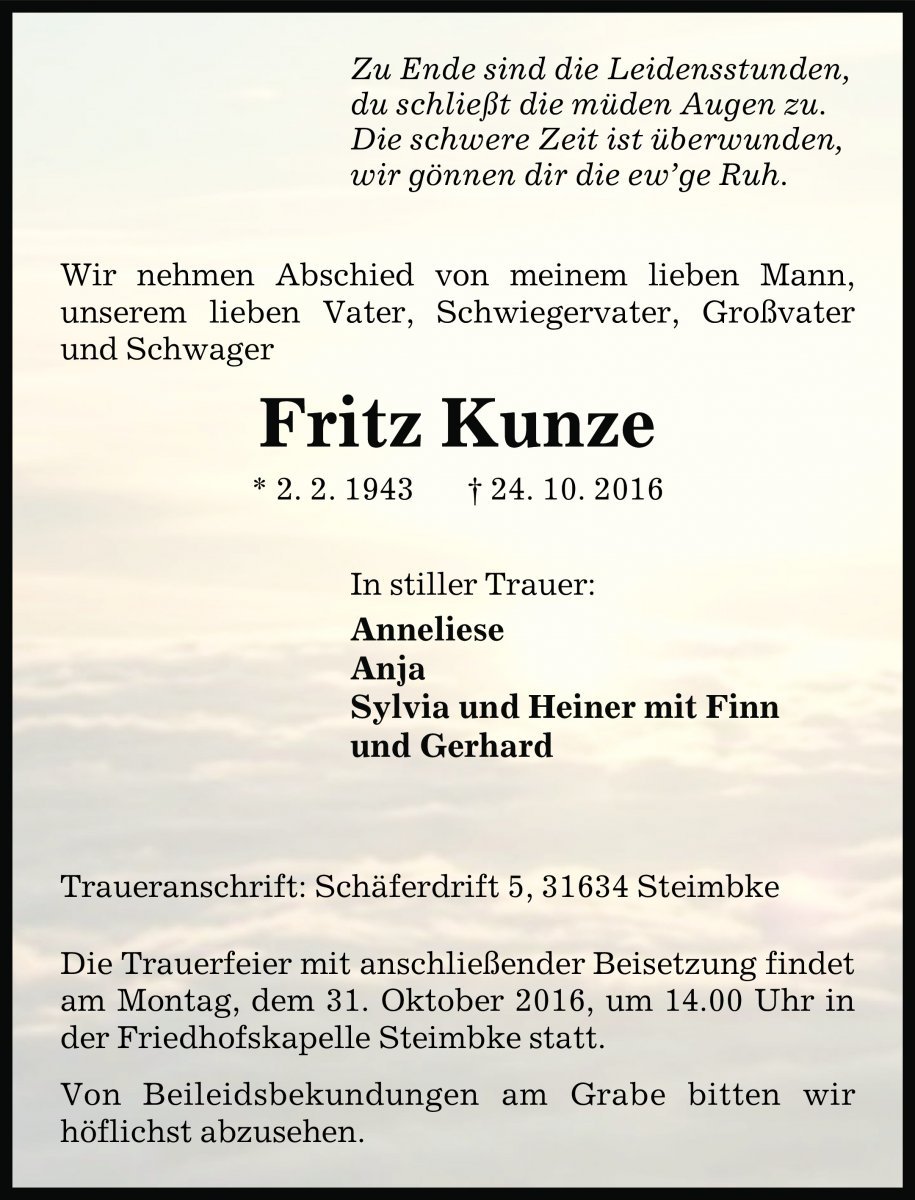 Zu Ende sind die Leidensstunden,
du schließt die müden Augen zu.
Die schwere Zeit ist überwunden,
wir gönnen dir die ew'ge Ruh.

Wir nehmen Abschied von meinem lieben Mann, unserem lieben Vater, Schwiegervater, Großvater und Schwager

Fritz Kunze

* 2. 2. 1943 † 24. 10. 2016

In stiller Trauer:
Anneliese
Anja
Sylvia und Heiner mit Finn
und Gerhard

Traueranschrift: Schäferdrift 5, 31634 Steimbke

Die Trauerfeier mit anschließender Beisetzung findet am Montag, dem 31. Oktober 2016, um 14.00 Uhr in der Friedhofskapelle Steimbke statt.

Von Beileidsbekundungen am Grabe bitten wir höflichst abzusehen.